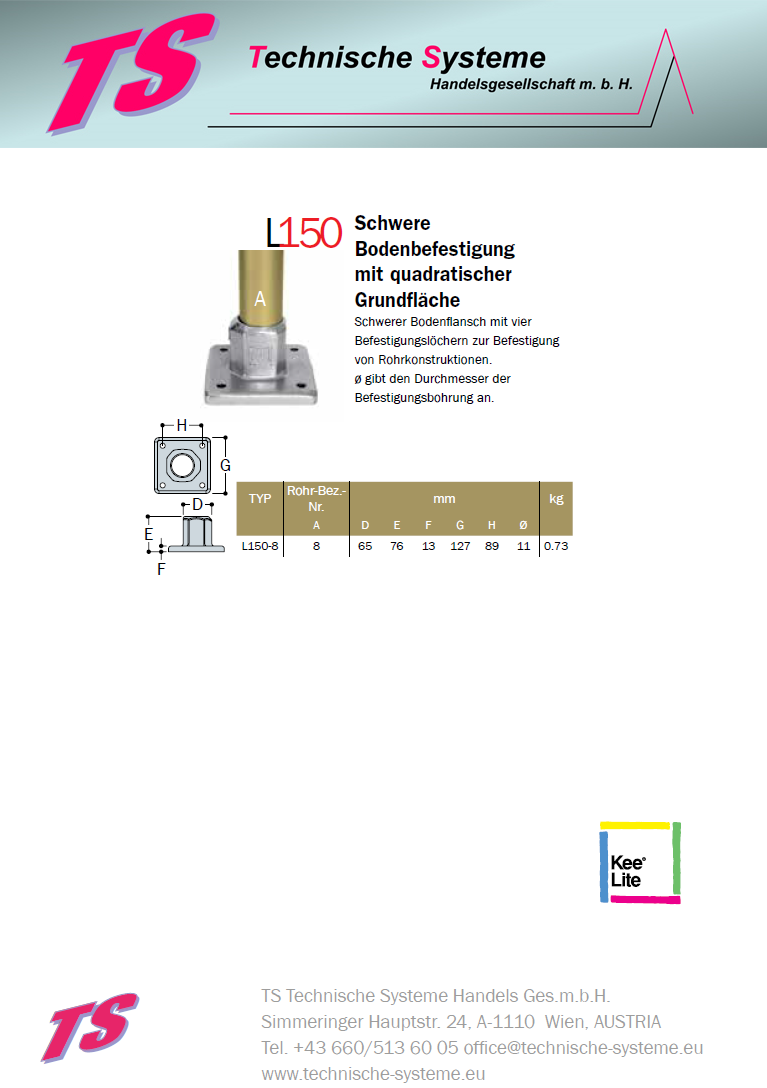 TS

Technische Systeme
Handelsgesellschaft m. b. H.

L150

Schwere Bodenbefestigung mit quadratischer Grundfläche

Schwerer Bodenflansch mit vier Befestigungslöchern zur Befestigung von Rohrkonstruktionen.
ø gibt den Durchmesser der Befestigungsbohrung an.

A

H

G

D

E

F

| TYP | Rohr-Bez.-Nr. | mm | | | | | | kg |
|---|---|---|---|---|---|---|---|---|
| | A | D | E | F | G | H | Ø | |
| L150-8 | 8 | 65 | 76 | 13 | 127 | 89 | 11 | 0.73 |

Kee Lite

TS

TS Technische Systeme Handels Ges.m.b.H.
Simmeringer Hauptstr. 24, A-1110 Wien, AUSTRIA
Tel. +43 660/513 60 05 office@technische-systeme.eu
www.technische-systeme.eu